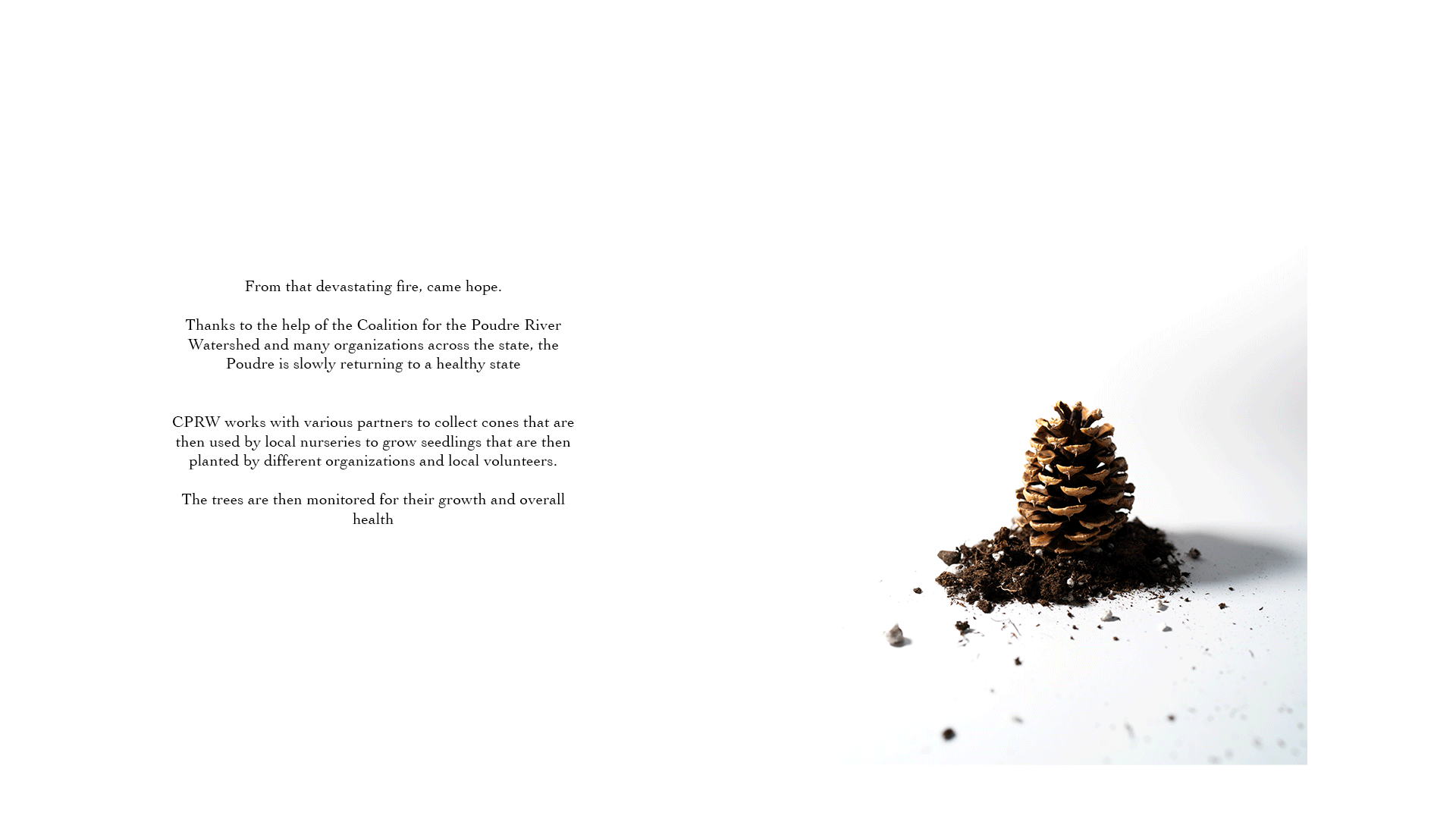 From that devastating fire, came hope.

Thanks to the help of the Coalition for the Poudre River Watershed and many organizations across the state, the Poudre is slowly returning to a healthy state

CPRW works with various partners to collect cones that are then used by local nurseries to grow seedlings that are then planted by different organizations and local volunteers.

The trees are then monitored for their growth and overall health